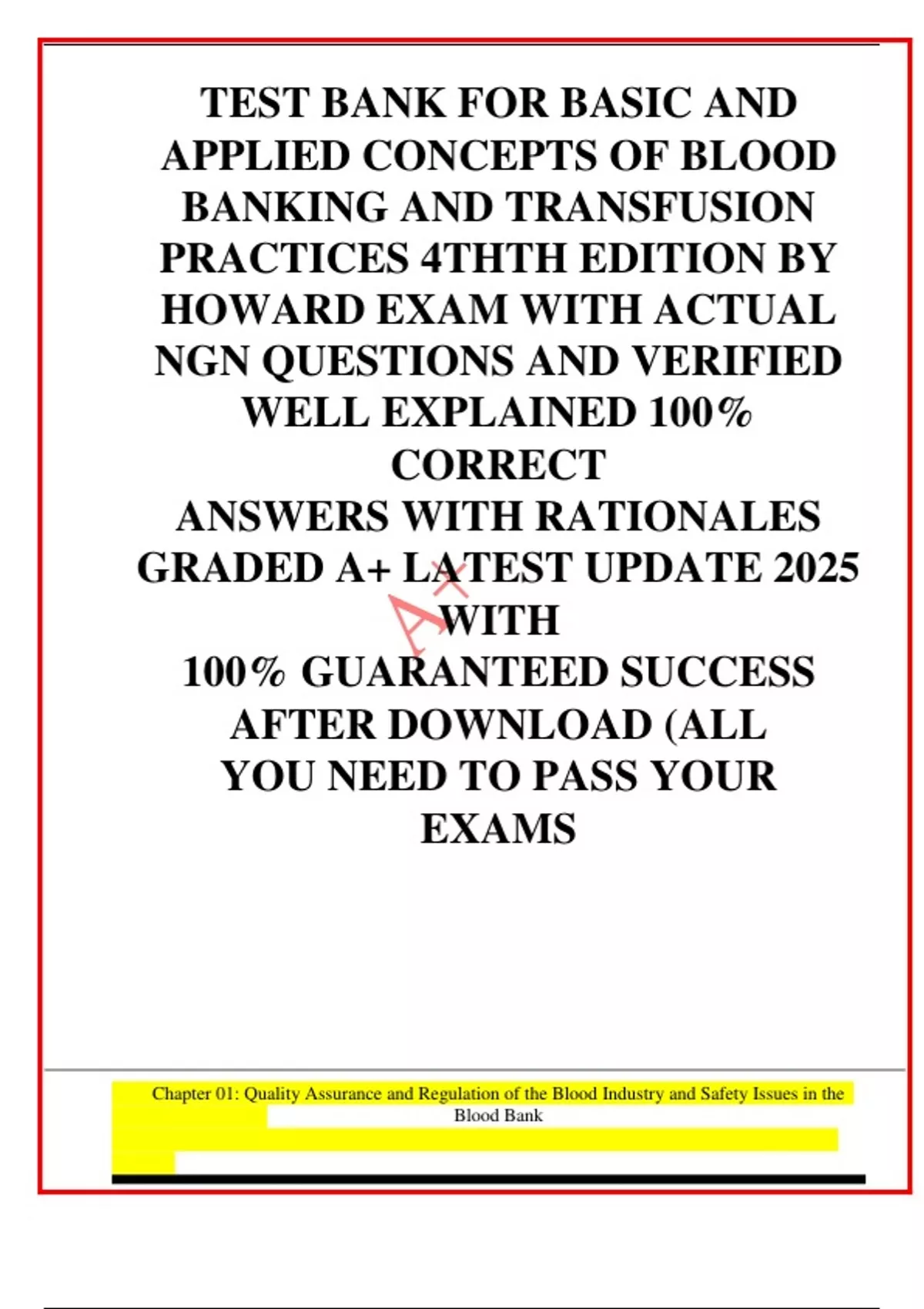 TEST BANK FOR BASIC AND APPLIED CONCEPTS OF BLOOD BANKING AND TRANSFUSION PRACTICES 4THTH EDITION BY HOWARD EXAM WITH ACTUAL NGN QUESTIONS AND VERIFIED WELL EXPLAINED 100% CORRECT
ANSWERS WITH RATIONALES GRADED A+ LATEST UPDATE 2025 WITH
100% GUARANTEED SUCCESS AFTER DOWNLOAD (ALL YOU NEED TO PASS YOUR EXAMS

Chapter 01: Quality Assurance and Regulation of the Blood Industry and Safety Issues in the Blood Bank

A+